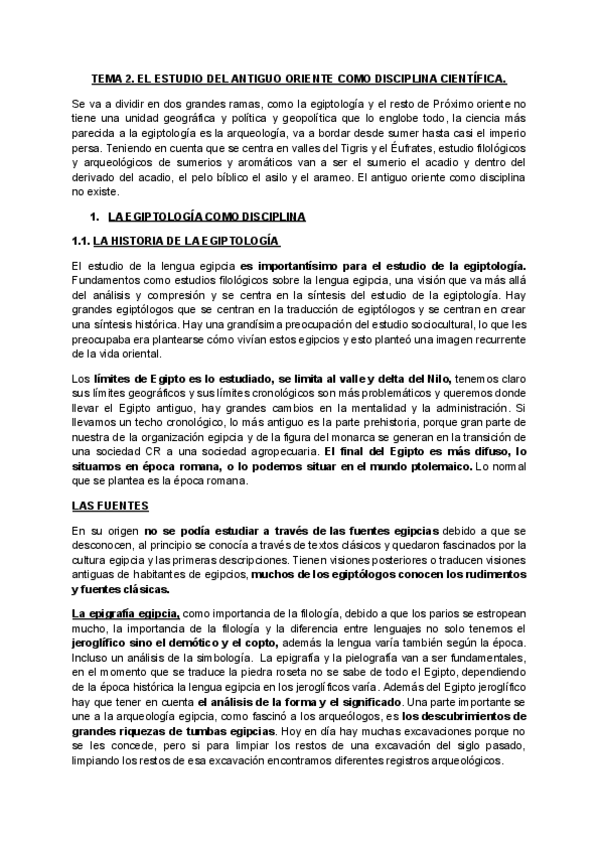 TEMA 2. EL ESTUDIO DEL ANTIGUO ORIENTE COMO DISCIPLINA CIENTÍFICA.

Se va a dividir en dos grandes ramas, como la egiptología y el resto de Próximo oriente no tiene una unidad geográfica y política y geopolítica que lo englobe todo, la ciencia más parecida a la egiptología es la arqueología, va a bordar desde sumer hasta casi el imperio persa. Teniendo en cuenta que se centra en valles del Tigris y el Éufrates, estudio filológicos y arqueológicos de sumerios y aromáticos van a ser el sumerio el acadio y dentro del derivado del acadio, el pelo bíblico el asilo y el arameo. El antiguo oriente como disciplina no existe.

1. LA EGIPTOLOGÍA COMO DISCIPLINA

1.1. LA HISTORIA DE LA EGIPTOLOGÍA

El estudio de la lengua egipcia es importantísimo para el estudio de la egiptología. Fundamentos como estudios filológicos sobre la lengua egipcia, una visión que va más allá del análisis y compresión y se centra en la síntesis del estudio de la egiptología. Hay grandes egiptólogos que se centran en la traducción de egiptólogos y se centran en crear una síntesis histórica. Hay una grandísima preocupación del estudio sociocultural, lo que les preocupaba era plantearse cómo vivían estos egipcios y esto planteó una imagen recurrente de la vida oriental.

Los límites de Egipto es lo estudiado, se limita al valle y delta del Nilo, tenemos claro sus límites geográficos y sus límites cronológicos son más problemáticos y queremos donde llevar el Egipto antiguo, hay grandes cambios en la mentalidad y la administración. Si llevamos un techo cronológico, lo más antiguo es la parte prehistoria, porque gran parte de nuestra de la organización egipcia y de la figura del monarca se generan en la transición de una sociedad CR a una sociedad agropecuaria. El final del Egipto es más difuso, lo situamos en época romana, o lo podemos situar en el mundo ptolemaico. Lo normal que se plantea es la época romana.

LAS FUENTES

En su origen no se podía estudiar a través de las fuentes egipcias debido a que se desconocen, al principio se conocía a través de textos clásicos y quedaron fascinados por la cultura egipcia y las primeras descripciones. Tienen visiones posteriores o traducen visiones antiguas de habitantes de egipcios, muchos de los egiptólogos conocen los rudimentos y fuentes clásicas.

La epigrafía egipcia, como importancia de la filología, debido a que los parios se estropean mucho, la importancia de la filología y la diferencia entre lenguajes no solo tenemos el jeroglífico sino el demótico y el copto, además la lengua varía también según la época. Incluso un análisis de la simbología. La epigrafía y la pielografía van a ser fundamentales, en el momento que se traduce la piedra roseta no se sabe de todo el Egipto, dependiendo de la época histórica la lengua egipcia en los jeroglíficos varía. Además del Egipto jeroglífico hay que tener en cuenta el análisis de la forma y el significado. Una parte importante se une a la arqueología egipcia, como fascinó a los arqueólogos, es los descubrimientos de grandes riquezas de tumbas egipcias. Hoy en día hay muchas excavaciones porque no se les concede, pero si para limpiar los restos de una excavación del siglo pasado, limpiando los restos de esa excavación encontramos diferentes registros arqueológicos.